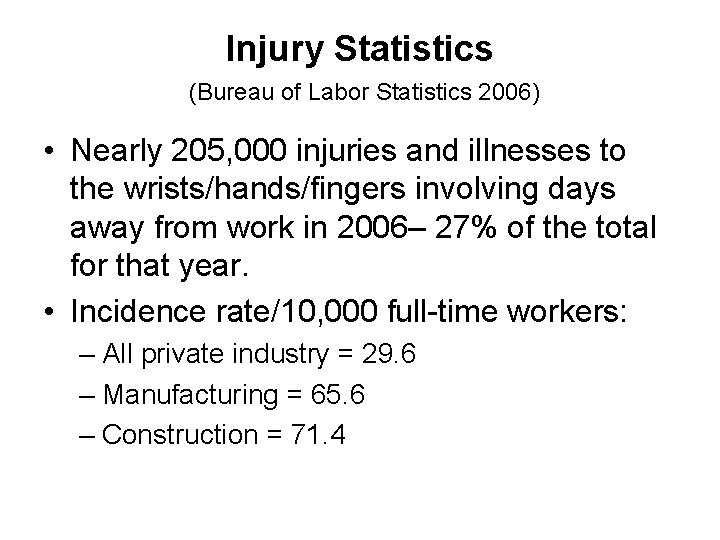 Injury Statistics

(Bureau of Labor Statistics 2006)

• Nearly 205,000 injuries and illnesses to the wrists/hands/fingers involving days away from work in 2006– 27% of the total for that year.

• Incidence rate/10,000 full-time workers:

– All private industry = 29.6

– Manufacturing = 65.6

– Construction = 71.4